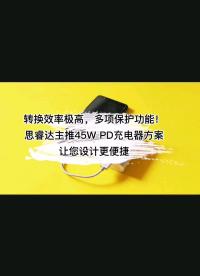 转换效率极高，多项保护功能！
思睿达主推45W PD充电器方案
让您设计更便捷